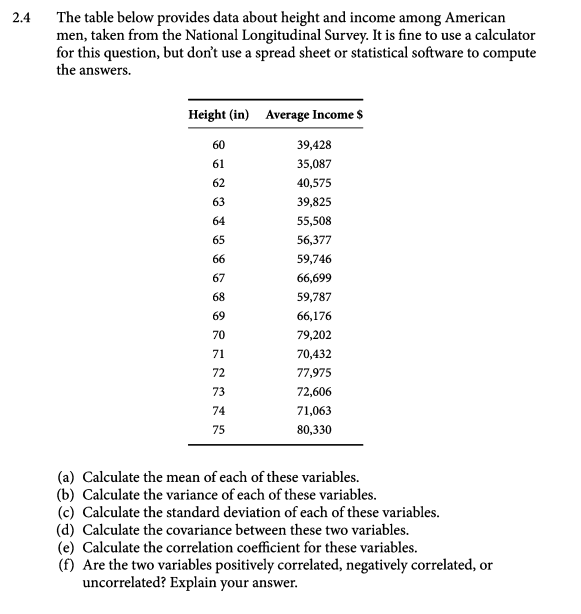 2.4 The table below provides data about height and income among American men, taken from the National Longitudinal Survey. It is fine to use a calculator for this question, but don't use a spread sheet or statistical software to compute the answers.

| Height (in) | Average Income $ |
|---|---|
| 60 | 39,428 |
| 61 | 35,087 |
| 62 | 40,575 |
| 63 | 39,825 |
| 64 | 55,508 |
| 65 | 56,377 |
| 66 | 59,746 |
| 67 | 66,699 |
| 68 | 59,787 |
| 69 | 66,176 |
| 70 | 79,202 |
| 71 | 70,432 |
| 72 | 77,975 |
| 73 | 72,606 |
| 74 | 71,063 |
| 75 | 80,330 |

(a) Calculate the mean of each of these variables.
(b) Calculate the variance of each of these variables.
(c) Calculate the standard deviation of each of these variables.
(d) Calculate the covariance between these two variables.
(e) Calculate the correlation coefficient for these variables.
(f) Are the two variables positively correlated, negatively correlated, or uncorrelated? Explain your answer.